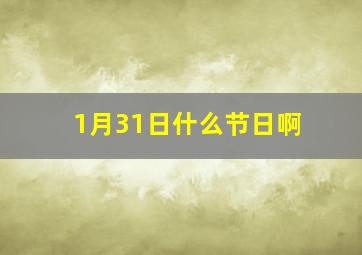 1月31日什么节日啊